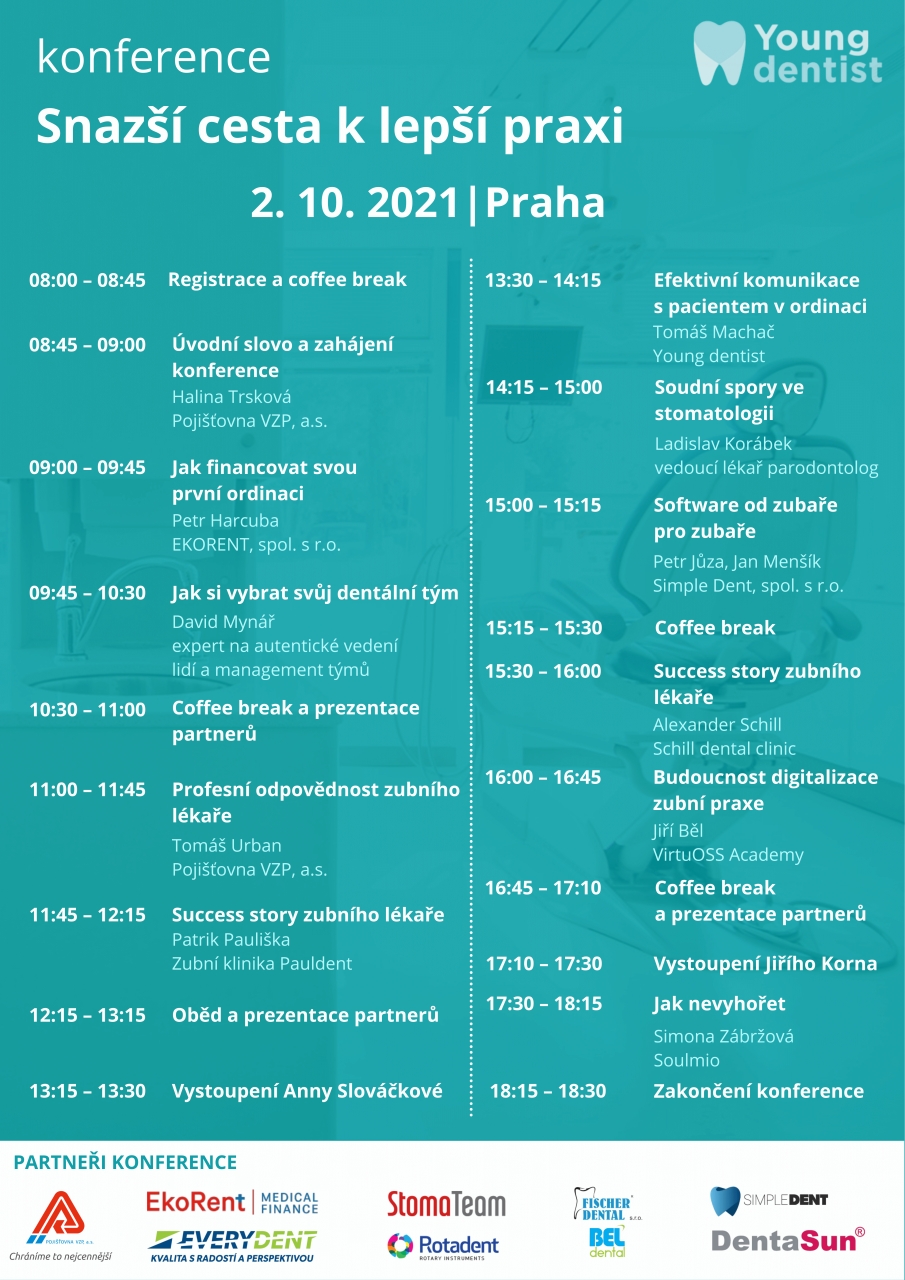 konference
Snazší cesta k lepší praxi
2. 10. 2021|Praha

Young dentist

08:00 – 08:45 Registrace a coffee break

08:45 – 09:00 Úvodní slovo a zahájení konference
Halina Trsková
Pojišťovna VZP, a.s.

09:00 – 09:45 Jak financovat svou první ordinaci
Petr Harcuba
EKORENT, spol. s r.o.

09:45 – 10:30 Jak si vybrat svůj dentální tým
David Mynář
expert na autentické vedení lidí a management týmů

10:30 – 11:00 Coffee break a prezentace partnerů

11:00 – 11:45 Profesní odpovědnost zubního lékaře
Tomáš Urban
Pojišťovna VZP, a.s.

11:45 – 12:15 Success story zubního lékaře
Patrik Pauliška
Zubní klinika Pauldent

12:15 – 13:15 Oběd a prezentace partnerů

13:15 – 13:30 Vystoupení Anny Slováčkové

13:30 – 14:15 Efektivní komunikace s pacientem v ordinaci
Tomáš Machač
Young dentist

14:15 – 15:00 Soudní spory ve stomatologii
Ladislav Korábek
vedoucí lékař parodontolog

15:00 – 15:15 Software od zubaře pro zubaře
Petr Jůza, Jan Menšík
Simple Dent, spol. s r.o.

15:15 – 15:30 Coffee break

15:30 – 16:00 Success story zubního lékaře
Alexander Schill
Schill dental clinic

16:00 – 16:45 Budoucnost digitalizace zubní praxe
Jiří Běl
VirtuOSS Academy

16:45 – 17:10 Coffee break a prezentace partnerů

17:10 – 17:30 Vystoupení Jiřího Korna

17:30 – 18:15 Jak nevyhořet
Simona Zábržová
Soulmio

18:15 – 18:30 Zakončení konference

PARTNEŘI KONFERENCE
POJIŠŤOVNA VZP, a.s. Chráníme to nejcennější
EkoRent | MEDICAL FINANCE
EVERYDENT KVALITA S RADOSTÍ A PERSPEKTIVOU
StomaTeam
Rotadent ROTARY INSTRUMENTS
FISCHER DENTAL s.r.o.
BEL dental
SIMPLEDENT
DentaSun®